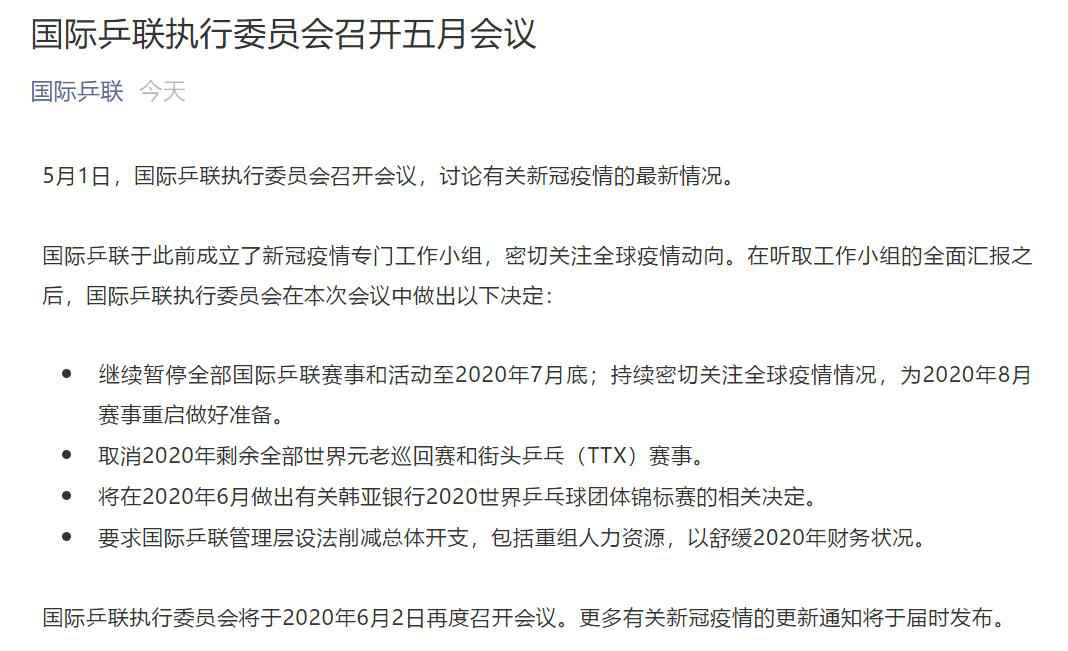 国际乒联执行委员会召开五月会议

国际乒联 今天

5月1日，国际乒联执行委员会召开会议，讨论有关新冠疫情的最新情况。

国际乒联于此前成立了新冠疫情专门工作小组，密切关注全球疫情动向。在听取工作小组的全面汇报之后，国际乒联执行委员会在本次会议中做出以下决定：

- 继续暂停全部国际乒联赛事和活动至2020年7月底；持续密切关注全球疫情情况，为2020年8月赛事重启做好准备。
- 取消2020年剩余全部世界元老巡回赛和街头乒乓（TTX）赛事。
- 将在2020年6月做出有关韩亚银行2020世界乒乓球团体锦标赛的相关决定。
- 要求国际乒联管理层设法削减总体开支，包括重组人力资源，以舒缓2020年财务状况。

国际乒联执行委员会将于2020年6月2日再度召开会议。更多有关新冠疫情的更新通知将于届时发布。